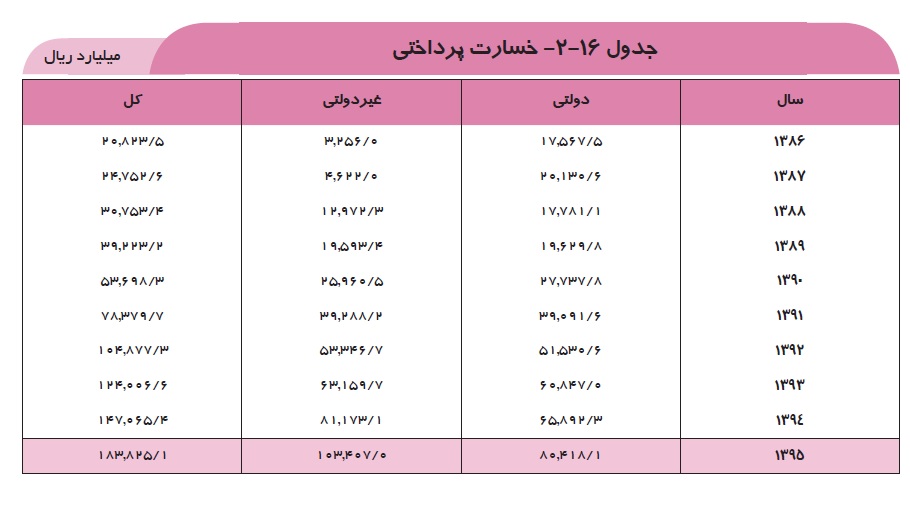 جدول ۱۶-۲- خسارت پرداختی

میلیارد ریال

| سال | دولتی | غیردولتی | کل |
|---|---|---|---|
| ۱۳۸۶ | ۱۷,۵۶۷/۵ | ۳,۲۵۶/۰ | ۲۰,۸۲۳/۵ |
| ۱۳۸۷ | ۲۰,۱۳۰/۶ | ۴,۶۲۲/۰ | ۲۴,۷۵۲/۶ |
| ۱۳۸۸ | ۱۷,۷۸۱/۱ | ۱۲,۹۷۲/۳ | ۳۰,۷۵۳/۴ |
| ۱۳۸۹ | ۱۹,۶۲۹/۸ | ۱۹,۵۹۳/۴ | ۳۹,۲۲۳/۲ |
| ۱۳۹۰ | ۲۷,۷۳۷/۸ | ۲۵,۹۶۰/۵ | ۵۳,۶۹۸/۳ |
| ۱۳۹۱ | ۳۹,۰۹۱/۶ | ۳۹,۲۸۸/۲ | ۷۸,۳۷۹/۷ |
| ۱۳۹۲ | ۵۱,۵۳۰/۶ | ۵۳,۳۴۶/۷ | ۱۰۴,۸۷۷/۳ |
| ۱۳۹۳ | ۶۰,۸۴۷/۰ | ۶۳,۱۵۹/۷ | ۱۲۴,۰۰۶/۶ |
| ۱۳۹۴ | ۶۵,۸۹۲/۳ | ۸۱,۱۷۳/۱ | ۱۴۷,۰۶۵/۴ |
| ۱۳۹۵ | ۸۰,۴۱۸/۱ | ۱۰۳,۴۰۷/۰ | ۱۸۳,۸۲۵/۱ |